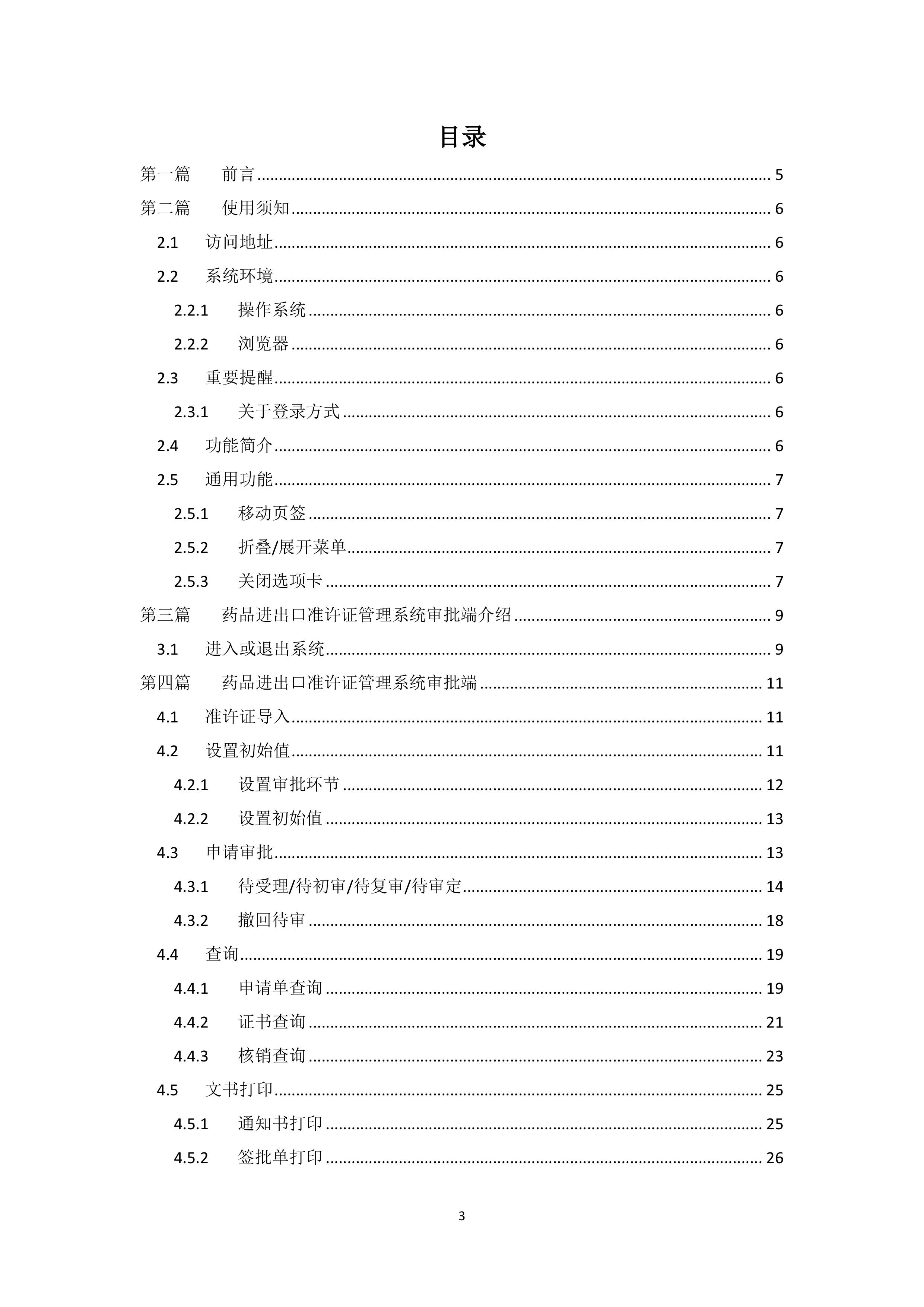 目录

第一篇 前言 5
第二篇 使用须知 6
2.1 访问地址 6
2.2 系统环境 6
2.2.1 操作系统 6
2.2.2 浏览器 6
2.3 重要提醒 6
2.3.1 关于登录方式 6
2.4 功能简介 6
2.5 通用功能 7
2.5.1 移动页签 7
2.5.2 折叠/展开菜单 7
2.5.3 关闭选项卡 7
第三篇 药品进出口准许证管理系统审批端介绍 9
3.1 进入或退出系统 9
第四篇 药品进出口准许证管理系统审批端 11
4.1 准许证导入 11
4.2 设置初始值 11
4.2.1 设置审批环节 12
4.2.2 设置初始值 13
4.3 申请审批 13
4.3.1 待受理/待初审/待复审/待审定 14
4.3.2 撤回待审 18
4.4 查询 19
4.4.1 申请单查询 19
4.4.2 证书查询 21
4.4.3 核销查询 23
4.5 文书打印 25
4.5.1 通知书打印 25
4.5.2 签批单打印 26

3